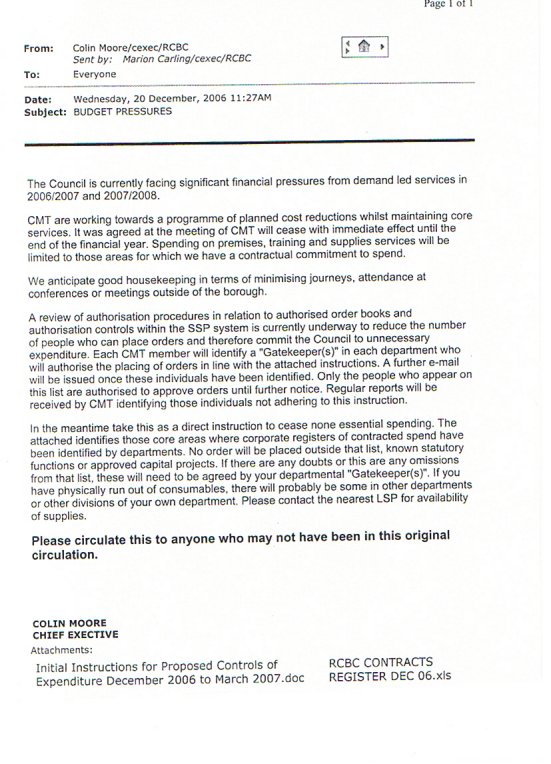 Page 1 of 1

From: Colin Moore/cexec/RCBC
Sent by: Marion Carling/cexec/RCBC
To: Everyone

Date: Wednesday, 20 December, 2006 11:27AM
Subject: BUDGET PRESSURES

The Council is currently facing significant financial pressures from demand led services in 2006/2007 and 2007/2008.

CMT are working towards a programme of planned cost reductions whilst maintaining core services. It was agreed at the meeting of CMT will cease with immediate effect until the end of the financial year. Spending on premises, training and supplies services will be limited to those areas for which we have a contractual commitment to spend.

We anticipate good housekeeping in terms of minimising journeys, attendance at conferences or meetings outside of the borough.

A review of authorisation procedures in relation to authorised order books and authorisation controls within the SSP system is currently underway to reduce the number of people who can place orders and therefore commit the Council to unnecessary expenditure. Each CMT member will identify a "Gatekeeper(s)" in each department who will authorise the placing of orders in line with the attached instructions. A further e-mail will be issued once these individuals have been identified. Only the people who appear on this list are authorised to approve orders until further notice. Regular reports will be received by CMT identifying those individuals not adhering to this instruction.

In the meantime take this as a direct instruction to cease none essential spending. The attached identifies those core areas where corporate registers of contracted spend have been identified by departments. No order will be placed outside that list, known statutory functions or approved capital projects. If there are any doubts or this are any omissions from that list, these will need to be agreed by your departmental "Gatekeeper(s)". If you have physically run out of consumables, there will probably be some in other departments or other divisions of your own department. Please contact the nearest LSP for availability of supplies.

Please circulate this to anyone who may not have been in this original circulation.

COLIN MOORE
CHIEF EXECTIVE

Attachments:
Initial Instructions for Proposed Controls of Expenditure December 2006 to March 2007.doc

RCBC CONTRACTS REGISTER DEC 06.xls